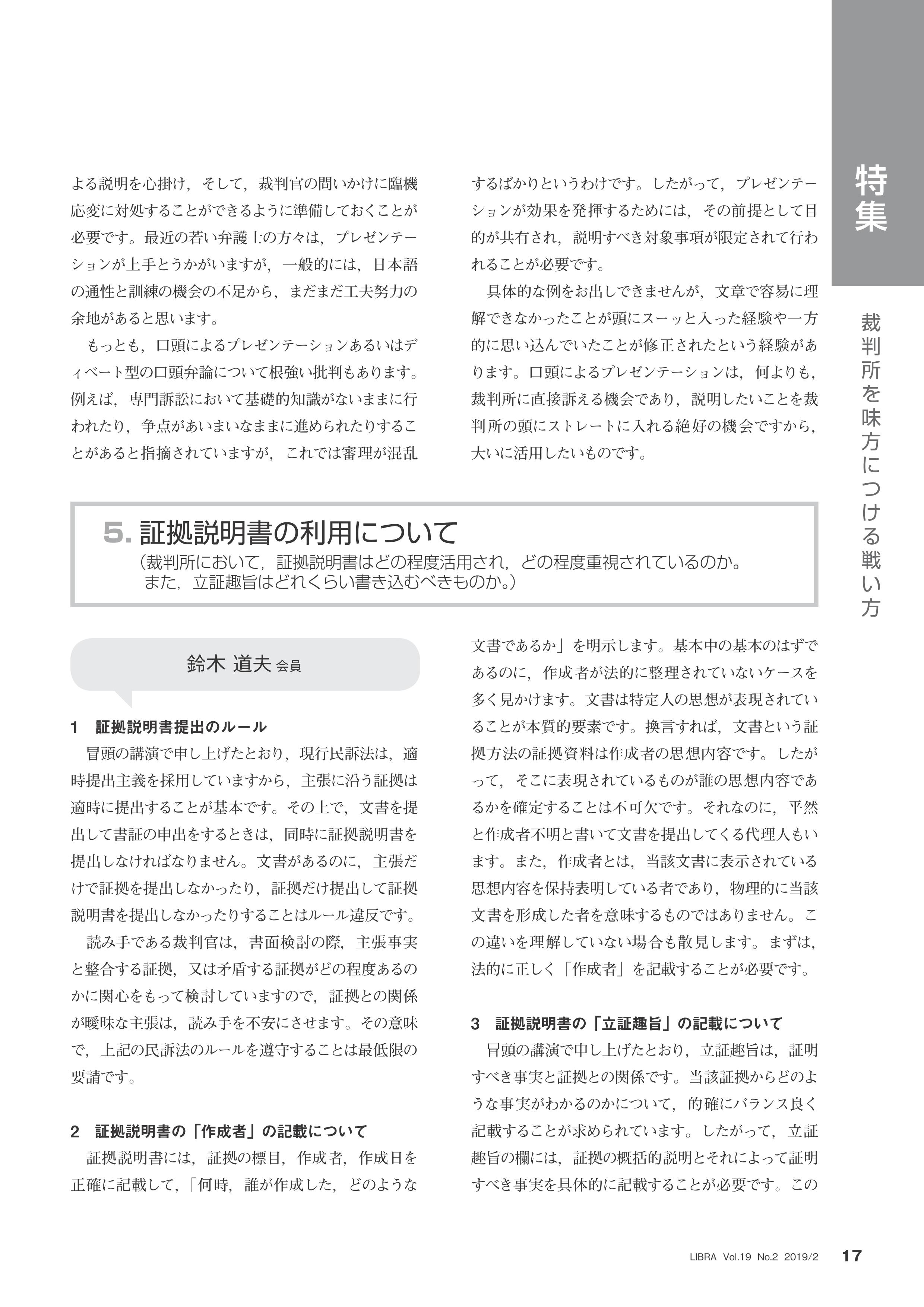 特集

裁判所を味方につける戦い方

よる説明を心掛け，そして，裁判官の問いかけに臨機応変に対処することができるように準備しておくことが必要です。最近の若い弁護士の方々は，プレゼンテーションが上手とうかがいますが，一般的には，日本語の通性と訓練の機会の不足から，まだまだ工夫努力の余地があると思います。

もっとも，口頭によるプレゼンテーションあるいはディベート型の口頭弁論について根強い批判もあります。例えば，専門訴訟において基礎的知識がないままに行われたり，争点があいまいなままに進められたりすることがあると指摘されていますが，これでは審理が混乱するばかりというわけです。したがって，プレゼンテーションが効果を発揮するためには，その前提として目的が共有され，説明すべき対象事項が限定されて行われることが必要です。

具体的な例をお出しできませんが，文章で容易に理解できなかったことが頭にスーッと入った経験や一方的に思い込んでいたことが修正されたという経験があります。口頭によるプレゼンテーションは，何よりも，裁判所に直接訴える機会であり，説明したいことを裁判所の頭にストレートに入れる絶好の機会ですから，大いに活用したいものです。

5. 証拠説明書の利用について
（裁判所において，証拠説明書はどの程度活用され，どの程度重視されているのか。また，立証趣旨はどれくらい書き込むべきものか。）

鈴木 道夫 会員

1　証拠説明書提出のルール
冒頭の講演で申し上げたとおり，現行民訴法は，適時提出主義を採用していますから，主張に沿う証拠は適時に提出することが基本です。その上で，文書を提出して書証の申出をするときは，同時に証拠説明書を提出しなければなりません。文書があるのに，主張だけで証拠を提出しなかったり，証拠だけ提出して証拠説明書を提出しなかったりすることはルール違反です。

読み手である裁判官は，書面検討の際，主張事実と整合する証拠，又は矛盾する証拠がどの程度あるのかに関心をもって検討していますので，証拠との関係が曖昧な主張は，読み手を不安にさせます。その意味で，上記の民訴法のルールを遵守することは最低限の要請です。

2　証拠説明書の「作成者」の記載について
証拠説明書には，証拠の標目，作成者，作成日を正確に記載して，「何時，誰が作成した，どのような文書であるか」を明示します。基本中の基本のはずであるのに，作成者が法的に整理されていないケースを多く見かけます。文書は特定人の思想が表現されていることが本質的要素です。換言すれば，文書という証拠方法の証拠資料は作成者の思想内容です。したがって，そこに表現されているものが誰の思想内容であるかを確定することは不可欠です。それなのに，平然と作成者不明と書いて文書を提出してくる代理人もいます。また，作成者とは，当該文書に表示されている思想内容を保持表明している者であり，物理的に当該文書を形成した者を意味するものではありません。この違いを理解していない場合も散見します。まずは，法的に正しく「作成者」を記載することが必要です。

3　証拠説明書の「立証趣旨」の記載について
冒頭の講演で申し上げたとおり，立証趣旨は，証明すべき事実と証拠との関係です。当該証拠からどのような事実がわかるのかについて，的確にバランス良く記載することが求められています。したがって，立証趣旨の欄には，証拠の概括的説明とそれによって証明すべき事実を具体的に記載することが必要です。この

LIBRA Vol.19 No.2 2019/2 17